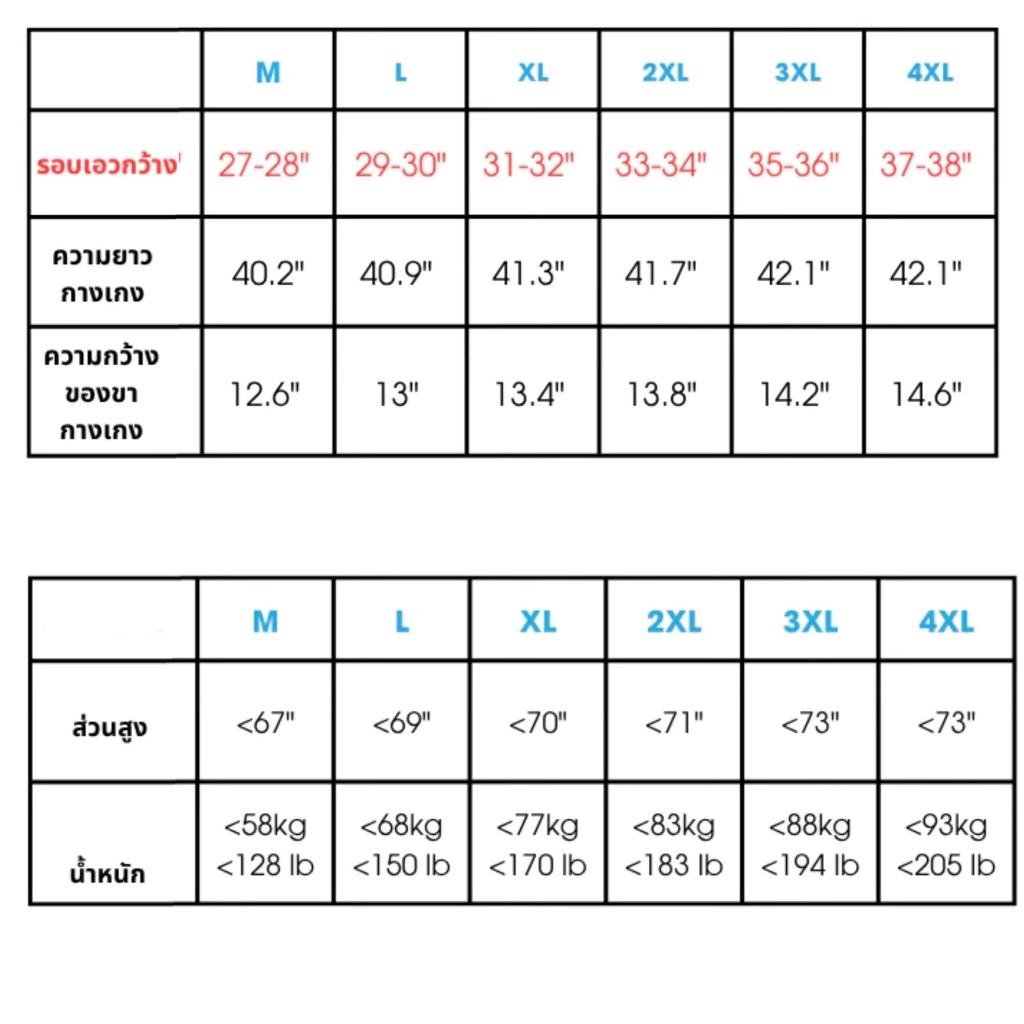 | | M | L | XL | 2XL | 3XL | 4XL |
|---|---|---|---|---|---|---|
| รอบเอวกว้าง | 27-28" | 29-30" | 31-32" | 33-34" | 35-36" | 37-38" |
| ความยาว กางเกง | 40.2" | 40.9" | 41.3" | 41.7" | 42.1" | 42.1" |
| ความกว้าง ของขา กางเกง | 12.6" | 13" | 13.4" | 13.8" | 14.2" | 14.6" |

| | M | L | XL | 2XL | 3XL | 4XL |
|---|---|---|---|---|---|---|
| ส่วนสูง | <67" | <69" | <70" | <71" | <73" | <73" |
| น้ำหนัก | <58kg <128 lb | <68kg <150 lb | <77kg <170 lb | <83kg <183 lb | <88kg <194 lb | <93kg <205 lb |